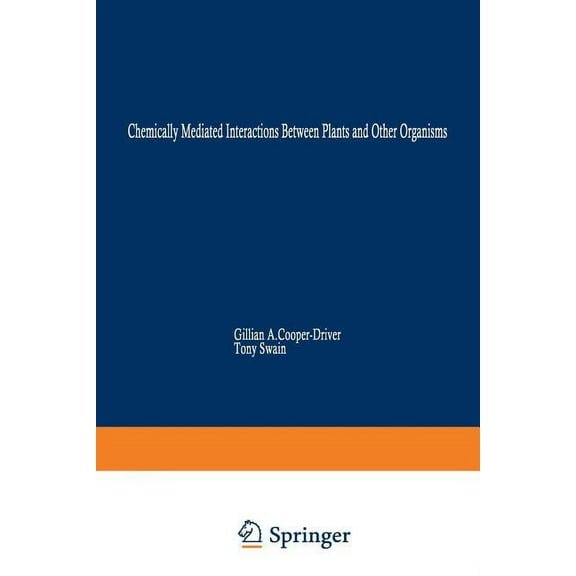 Chemically Mediated Interactions Between Plants and Other Organisms

Gillian A.Cooper-Driver
Tony Swain

Springer